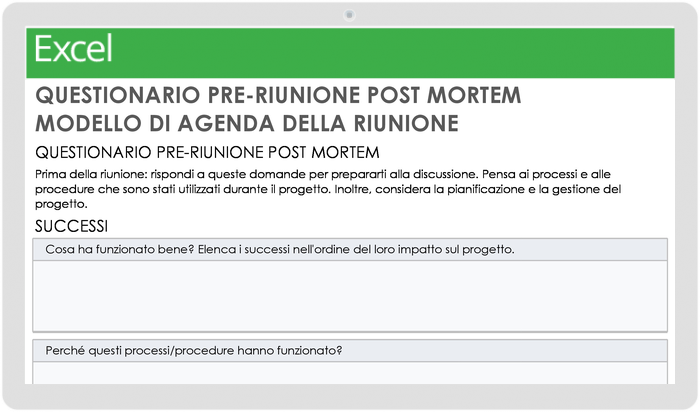 Excel

QUESTIONARIO PRE-RIUNIONE POST MORTEM
MODELLO DI AGENDA DELLA RIUNIONE

QUESTIONARIO PRE-RIUNIONE POST MORTEM

Prima della riunione: rispondi a queste domande per prepararti alla discussione. Pensa ai processi e alle procedure che sono stati utilizzati durante il progetto. Inoltre, considera la pianificazione e la gestione del progetto.

SUCCESSI

Cosa ha funzionato bene? Elenca i successi nell'ordine del loro impatto sul progetto.

Perché questi processi/procedure hanno funzionato?